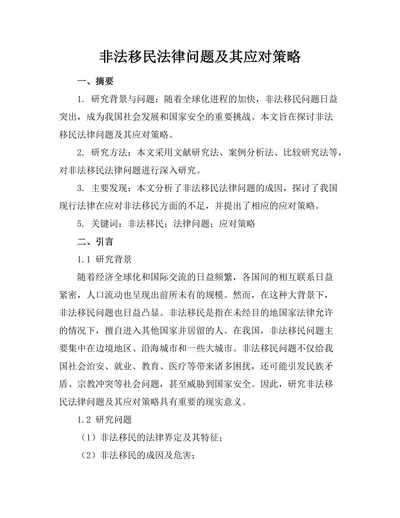 非法移民法律问题及其应对策略

一、摘要

1. 研究背景与问题：随着全球化进程的加快，非法移民问题日益突出，成为我国社会发展和国家安全的重要挑战。本文旨在探讨非法移民法律问题及其应对策略。

2. 研究方法：本文采用文献研究法、案例分析法、比较研究法等，对非法移民法律问题进行深入研究。

3. 主要发现：本文分析了非法移民法律问题的成因，探讨了我国现行法律在应对非法移民方面的不足，并提出了相应的应对策略。

5. 关键词：非法移民；法律问题；应对策略

二、引言

1.1 研究背景

随着经济全球化和国际交流的日益频繁，各国间的相互联系日益紧密，人口流动也呈现出前所未有的规模。然而，在这种大背景下，非法移民问题也日益凸显。非法移民是指在未经目的地国家法律允许的情况下，擅自进入其他国家并居留的人。在我国，非法移民问题主要集中在边境地区、沿海城市和一些大城市。非法移民问题不仅给我国社会治安、就业、教育、医疗等带来诸多困扰，还可能引发民族矛盾、宗教冲突等社会问题，甚至威胁到国家安全。因此，研究非法移民法律问题及其应对策略具有重要的现实意义。

1.2 研究问题

（1）非法移民的法律界定及其特征；

（2）非法移民的成因及危害；